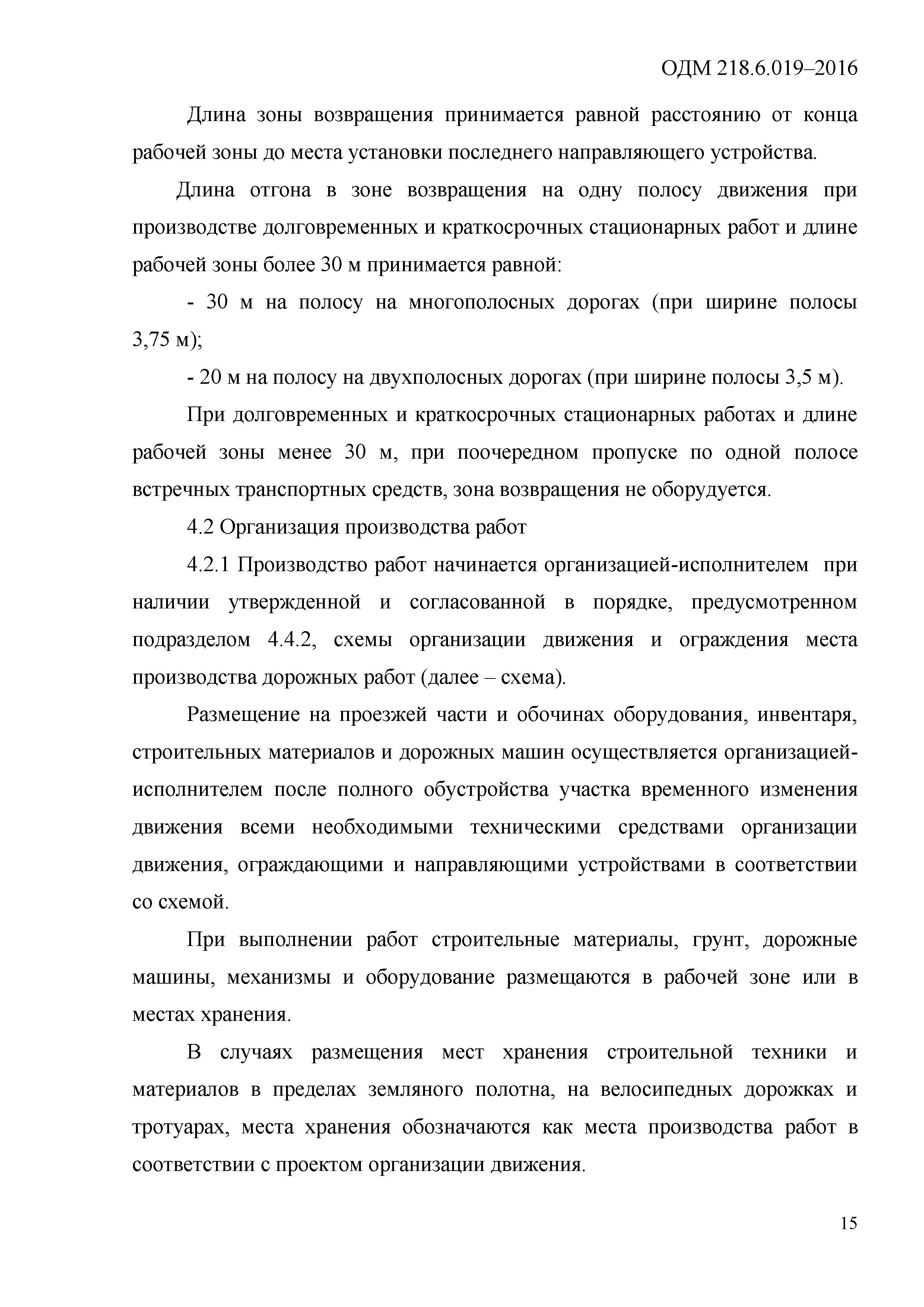 ОДМ 218.6.019–2016

Длина зоны возвращения принимается равной расстоянию от конца рабочей зоны до места установки последнего направляющего устройства.

Длина отгона в зоне возвращения на одну полосу движения при производстве долговременных и краткосрочных стационарных работ и длине рабочей зоны более 30 м принимается равной:

- 30 м на полосу на многополосных дорогах (при ширине полосы 3,75 м);

- 20 м на полосу на двухполосных дорогах (при ширине полосы 3,5 м).

При долговременных и краткосрочных стационарных работах и длине рабочей зоны менее 30 м, при поочередном пропуске по одной полосе встречных транспортных средств, зона возвращения не оборудуется.

4.2 Организация производства работ

4.2.1 Производство работ начинается организацией-исполнителем при наличии утвержденной и согласованной в порядке, предусмотренном подразделом 4.4.2, схемы организации движения и ограждения места производства дорожных работ (далее – схема).

Размещение на проезжей части и обочинах оборудования, инвентаря, строительных материалов и дорожных машин осуществляется организацией-исполнителем после полного обустройства участка временного изменения движения всеми необходимыми техническими средствами организации движения, ограждающими и направляющими устройствами в соответствии со схемой.

При выполнении работ строительные материалы, грунт, дорожные машины, механизмы и оборудование размещаются в рабочей зоне или в местах хранения.

В случаях размещения мест хранения строительной техники и материалов в пределах земляного полотна, на велосипедных дорожках и тротуарах, места хранения обозначаются как места производства работ в соответствии с проектом организации движения.

15